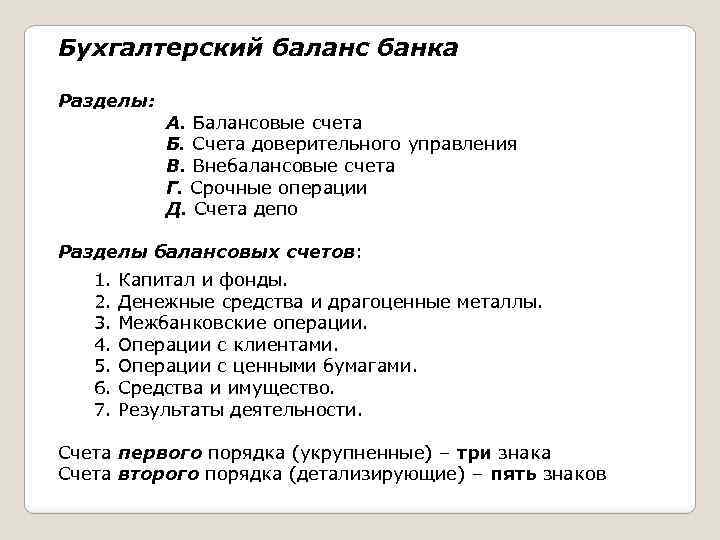 Бухгалтерский баланс банка

Разделы:

А. Балансовые счета
Б. Счета доверительного управления
В. Внебалансовые счета
Г. Срочные операции
Д. Счета депо

Разделы балансовых счетов:

1. Капитал и фонды.
2. Денежные средства и драгоценные металлы.
3. Межбанковские операции.
4. Операции с клиентами.
5. Операции с ценными бумагами.
6. Средства и имущество.
7. Результаты деятельности.

Счета первого порядка (укрупненные) – три знака
Счета второго порядка (детализирующие) – пять знаков